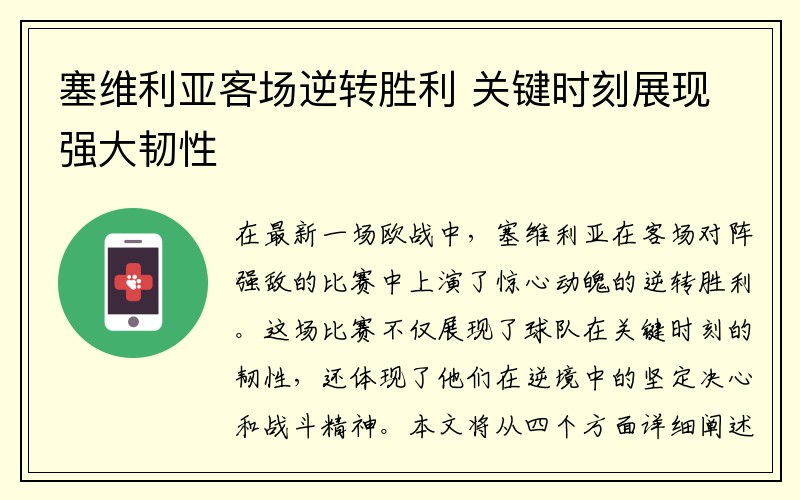 塞维利亚客场逆转胜利 关键时刻展现强大韧性

在最新一场欧战中，塞维利亚在客场对阵强敌的比赛中上演了惊心动魄的逆转胜利。这场比赛不仅展现了球队在关键时刻的韧性，还体现了他们在逆境中的坚定决心和战斗精神。本文将从四个方面详细阐述